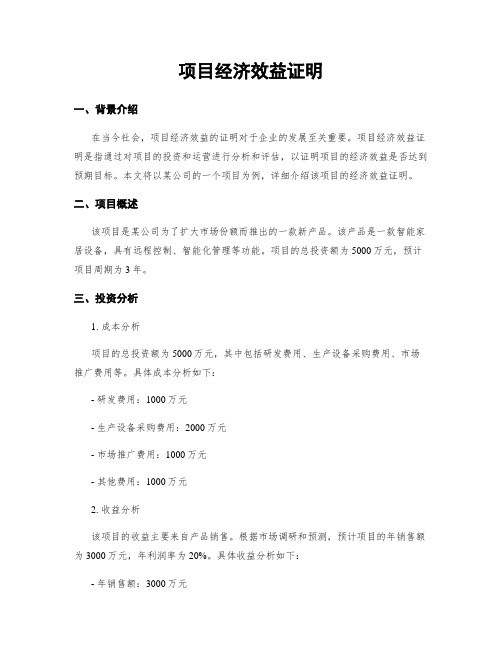 项目经济效益证明

一、背景介绍

在当今社会，项目经济效益的证明对于企业的发展至关重要。项目经济效益证明是指通过对项目的投资和运营进行分析和评估，以证明项目的经济效益是否达到预期目标。本文将以某公司的一个项目为例，详细介绍该项目的经济效益证明。

二、项目概述

该项目是某公司为了扩大市场份额而推出的一款新产品。该产品是一款智能家居设备，具有远程控制、智能化管理等功能。项目的总投资额为5000万元，预计项目周期为3年。

三、投资分析

1. 成本分析

项目的总投资额为5000万元，其中包括研发费用、生产设备采购费用、市场推广费用等。具体成本分析如下：

- 研发费用：1000万元

- 生产设备采购费用：2000万元

- 市场推广费用：1000万元

- 其他费用：1000万元

2. 收益分析

该项目的收益主要来自产品销售。根据市场调研和预测，预计项目的年销售额为3000万元，年利润率为20%。具体收益分析如下：

- 年销售额：3000万元